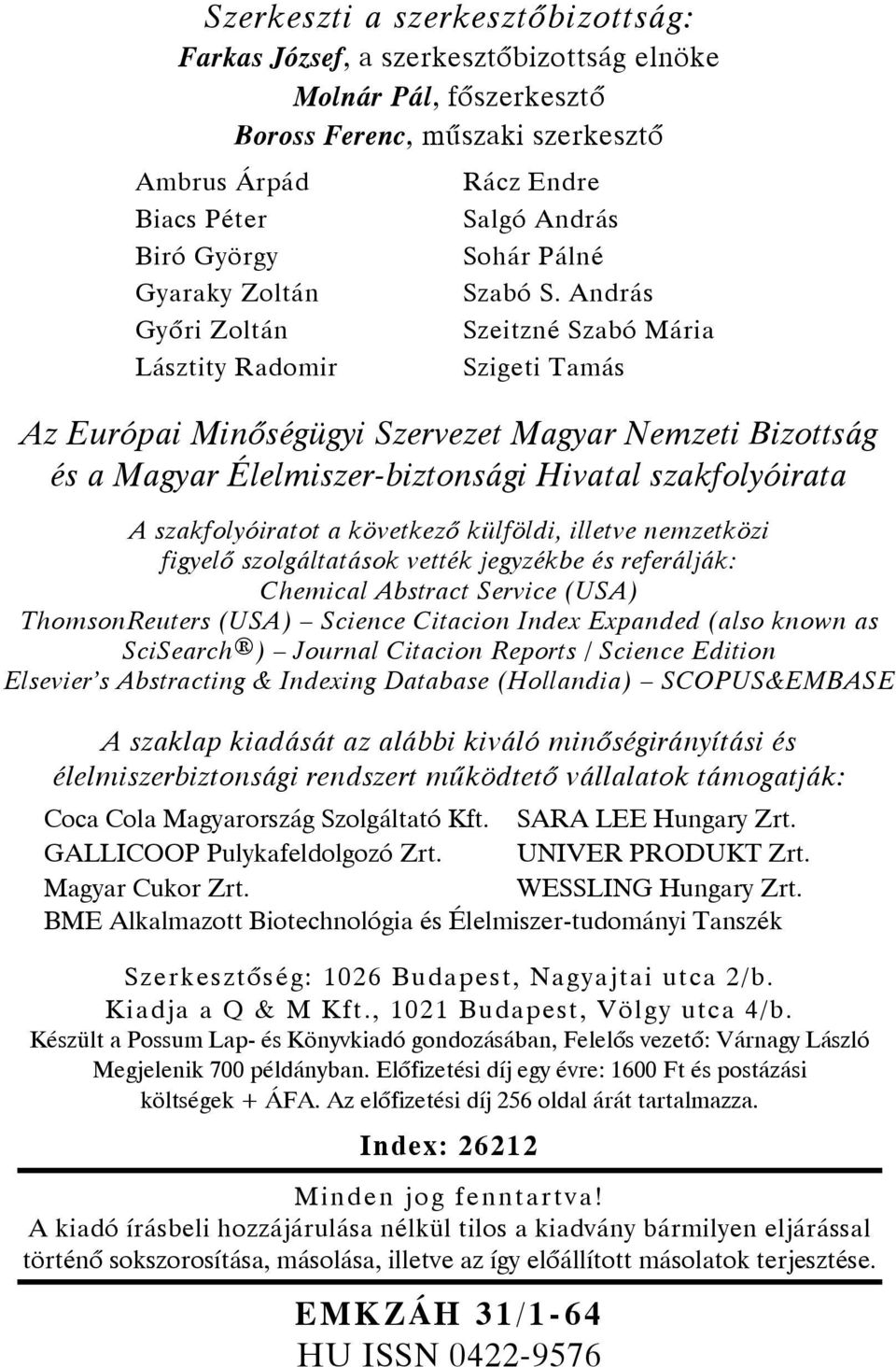 Szerkeszti a szerkesztőbizottság:
Farkas József, a szerkesztőbizottság elnöke
Molnár Pál, főszerkesztő
Boross Ferenc, műszaki szerkesztő

Ambrus Árpád
Biacs Péter
Biró György
Gyaraky Zoltán
Győri Zoltán
Lásztity Radomir

Rácz Endre
Salgó András
Sohár Pálné
Szabó S. András
Szeitzné Szabó Mária
Szigeti Tamás

Az Európai Minőségügyi Szervezet Magyar Nemzeti Bizottság és a Magyar Élelmiszer-biztonsági Hivatal szakfolyóirata

A szakfolyóiratot a következő külföldi, illetve nemzetközi figyelő szolgáltatások vették jegyzékbe és referálják:
Chemical Abstract Service (USA)
ThomsonReuters (USA) – Science Citacion Index Expanded (also known as SciSearch®) – Journal Citacion Reports / Science Edition
Elsevier's Abstracting & Indexing Database (Hollandia) – SCOPUS&EMBASE

A szaklap kiadását az alábbi kiváló minőségirányítási és élelmiszerbiztonsági rendszert működtető vállalatok támogatják:

Coca Cola Magyarország Szolgáltató Kft.
GALLICOOP Pulykafeldolgozó Zrt.
Magyar Cukor Zrt.

SARA LEE Hungary Zrt.
UNIVER PRODUKT Zrt.
WESSLING Hungary Zrt.

BME Alkalmazott Biotechnológia és Élelmiszer-tudományi Tanszék

Szerkesztőség: 1026 Budapest, Nagyajtai utca 2/b.
Kiadja a Q & M Kft., 1021 Budapest, Völgy utca 4/b.
Készült a Possum Lap- és Könyvkiadó gondozásában, Felelős vezető: Várnagy László
Megjelenik 700 példányban. Előfizetési díj egy évre: 1600 Ft és postázási költségek + ÁFA. Az előfizetési díj 256 oldal árát tartalmazza.

Index: 26212

Minden jog fenntartva!
A kiadó írásbeli hozzájárulása nélkül tilos a kiadvány bármilyen eljárással történő sokszorosítása, másolása, illetve az így előállított másolatok terjesztése.

EMKZÁH 31/1-64
HU ISSN 0422-9576